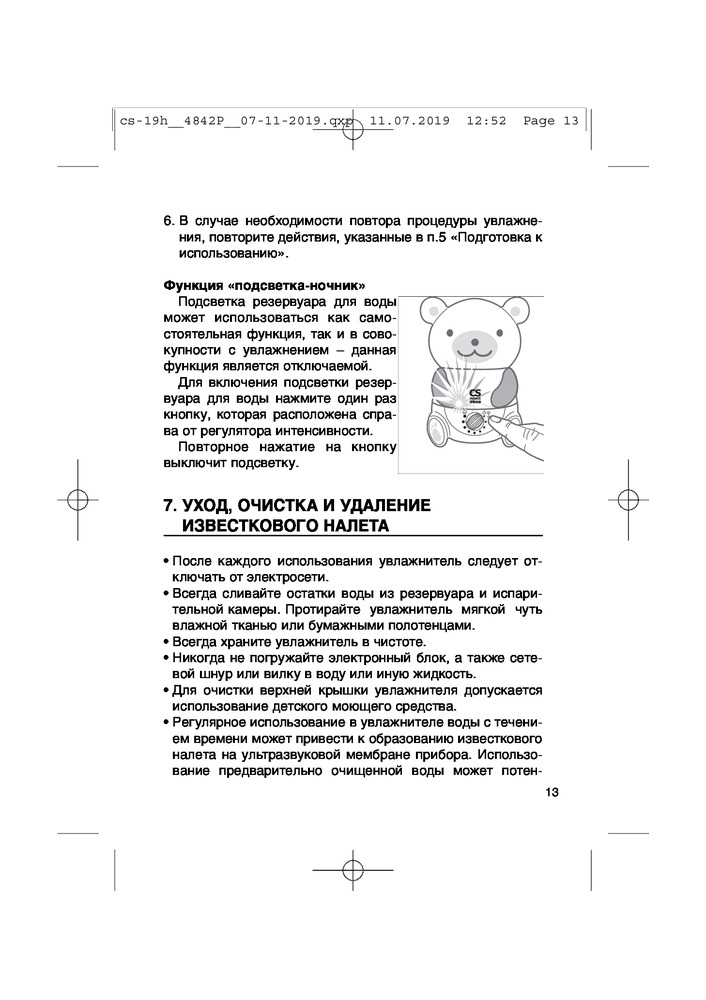 cs-19h__4842P__07-11-2019.qxp 11.07.2019 12:52 Page 13

6. В случае необходимости повтора процедуры увлажнения, повторите действия, указанные в п.5 «Подготовка к использованию».

Функция «подсветка-ночник»

Подсветка резервуара для воды может использоваться как самостоятельная функция, так и в совокупности с увлажнением – данная функция является отключаемой.

Для включения подсветки резервуара для воды нажмите один раз кнопку, которая расположена справа от регулятора интенсивности.

Повторное нажатие на кнопку выключит подсветку.

CS

7. УХОД, ОЧИСТКА И УДАЛЕНИЕ ИЗВЕСТКОВОГО НАЛЕТА

• После каждого использования увлажнитель следует отключать от электросети.
• Всегда сливайте остатки воды из резервуара и испарительной камеры. Протирайте увлажнитель мягкой чуть влажной тканью или бумажными полотенцами.
• Всегда храните увлажнитель в чистоте.
• Никогда не погружайте электронный блок, а также сетевой шнур или вилку в воду или иную жидкость.
• Для очистки верхней крышки увлажнителя допускается использование детского моющего средства.
• Регулярное использование в увлажнителе воды с течением времени может привести к образованию известкового налета на ультразвуковой мембране прибора. Использование предварительно очищенной воды может потен-

13